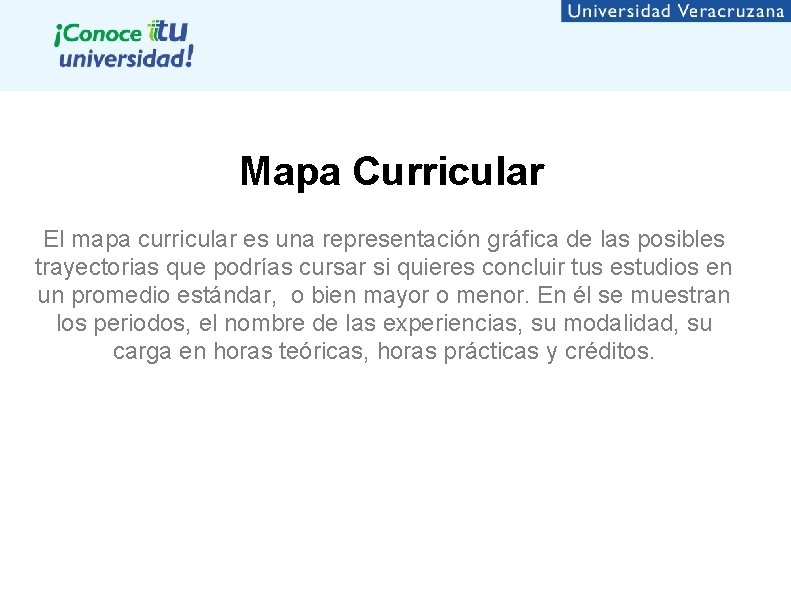 ¡Conoce tu universidad!

Universidad Veracruzana

Mapa Curricular

El mapa curricular es una representación gráfica de las posibles trayectorias que podrías cursar si quieres concluir tus estudios en un promedio estándar, o bien mayor o menor. En él se muestran los periodos, el nombre de las experiencias, su modalidad, su carga en horas teóricas, horas prácticas y créditos.